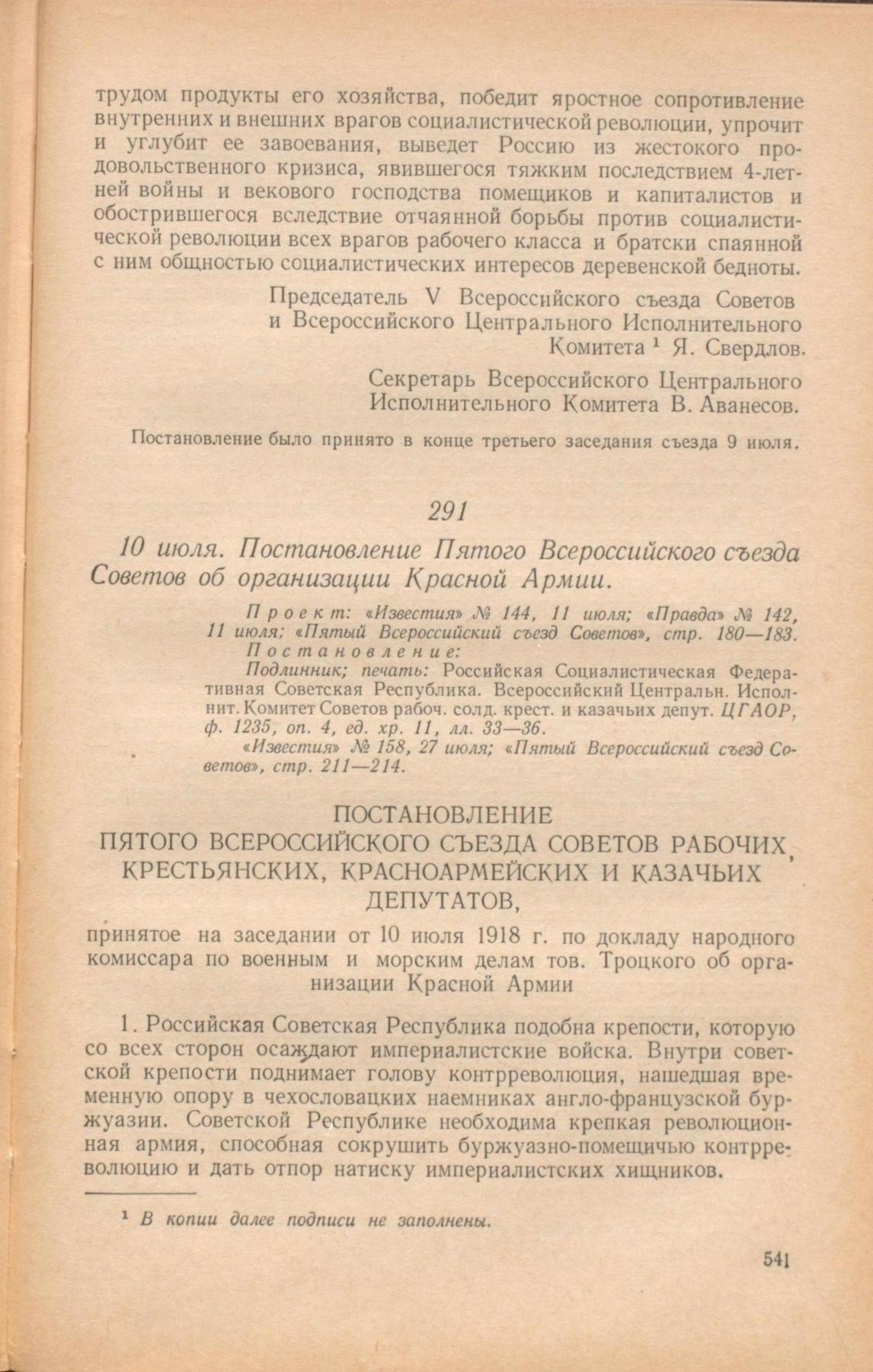 трудом продукты его хозяйства, победит яростное сопротивление внутренних и внешних врагов социалистической революции, упрочит и углубит ее завоевания, выведет Россию из жестокого продовольственного кризиса, явившегося тяжким последствием 4-летней войны и векового господства помещиков и капиталистов и обострившегося вследствие отчаянной борьбы против социалистической революции всех врагов рабочего класса и братски спаянной с ним общностью социалистических интересов деревенской бедноты.

Председатель V Всероссийского съезда Советов и Всероссийского Центрального Исполнительного Комитета $^1$ Я. Свердлов.

Секретарь Всероссийского Центрального Исполнительного Комитета В. Аванесов.

Постановление было принято в конце третьего заседания съезда 9 июля.

291

10 июля. Постановление Пятого Всероссийского съезда Советов об организации Красной Армии.

Проект: «Известия» № 144, 11 июля; «Правда» № 142, 11 июля; «Пятый Всероссийский съезд Советов», стр. 180—183.
Постановление:
Подлинник; печать: Российская Социалистическая Федеративная Советская Республика. Всероссийский Центральн. Исполнит. Комитет Советов рабоч. солд. крест. и казачьих депут. ЦГАОР, ф. 1235, оп. 4, ед. хр. 11, лл. 33—36.
«Известия» № 158, 27 июля; «Пятый Всероссийский съезд Советов», стр. 211—214.

ПОСТАНОВЛЕНИЕ
ПЯТОГО ВСЕРОССИЙСКОГО СЪЕЗДА СОВЕТОВ РАБОЧИХ, КРЕСТЬЯНСКИХ, КРАСНОАРМЕЙСКИХ И КАЗАЧЬИХ ДЕПУТАТОВ,

принятое на заседании от 10 июля 1918 г. по докладу народного комиссара по военным и морским делам тов. Троцкого об организации Красной Армии

1. Российская Советская Республика подобна крепости, которую со всех сторон осаждают империалистские войска. Внутри советской крепости поднимает голову контрреволюция, нашедшая временную опору в чехословацких наемниках англо-французской буржуазии. Советской Республике необходима крепкая революционная армия, способная сокрушить буржуазно-помещичью контрреволюцию и дать отпор натиску империалистских хищников.

$^1$ В копии далее подписи не заполнены.

541